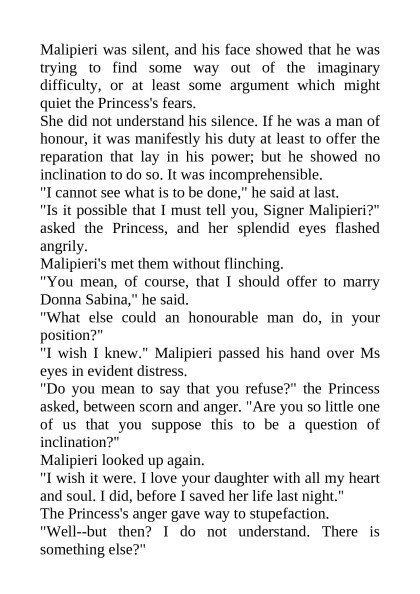 Malipieri was silent, and his face showed that he was trying to find some way out of the imaginary difficulty, or at least some argument which might quiet the Princess's fears.

She did not understand his silence. If he was a man of honour, it was manifestly his duty at least to offer the reparation that lay in his power; but he showed no inclination to do so. It was incomprehensible.

"I cannot see what is to be done," he said at last.

"Is it possible that I must tell you, Signer Malipieri?" asked the Princess, and her splendid eyes flashed angrily.

Malipieri's met them without flinching.

"You mean, of course, that I should offer to marry Donna Sabina," he said.

"What else could an honourable man do, in your position?"

"I wish I knew." Malipieri passed his hand over Ms eyes in evident distress.

"Do you mean to say that you refuse?" the Princess asked, between scorn and anger. "Are you so little one of us that you suppose this to be a question of inclination?"

Malipieri looked up again.

"I wish it were. I love your daughter with all my heart and soul. I did, before I saved her life last night."

The Princess's anger gave way to stupefaction.

"Well--but then? I do not understand. There is something else?"